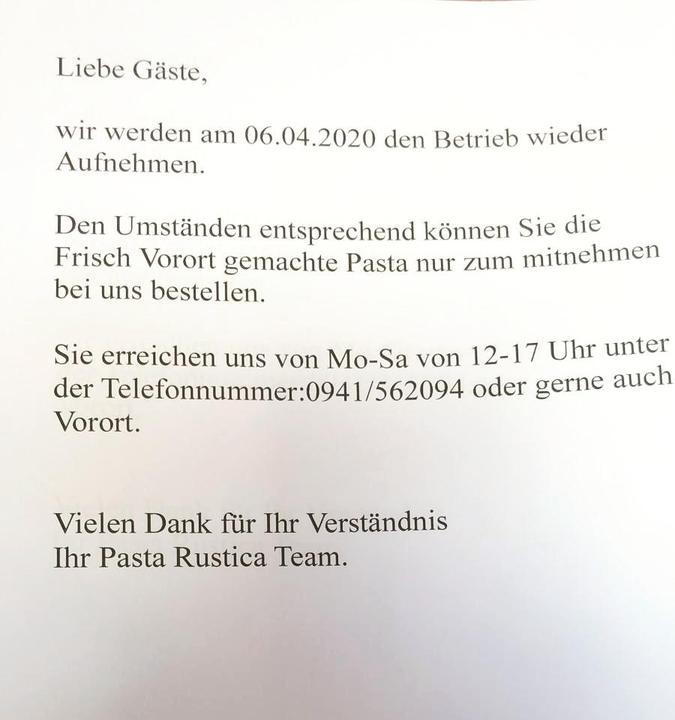 Liebe Gäste,

wir werden am 06.04.2020 den Betrieb wieder Aufnehmen.

Den Umständen entsprechend können Sie die Frisch Vorort gemachte Pasta nur zum mitnehmen bei uns bestellen.

Sie erreichen uns von Mo-Sa von 12-17 Uhr unter der Telefonnummer:0941/562094 oder gerne auch Vorort.

Vielen Dank für Ihr Verständnis
Ihr Pasta Rustica Team.